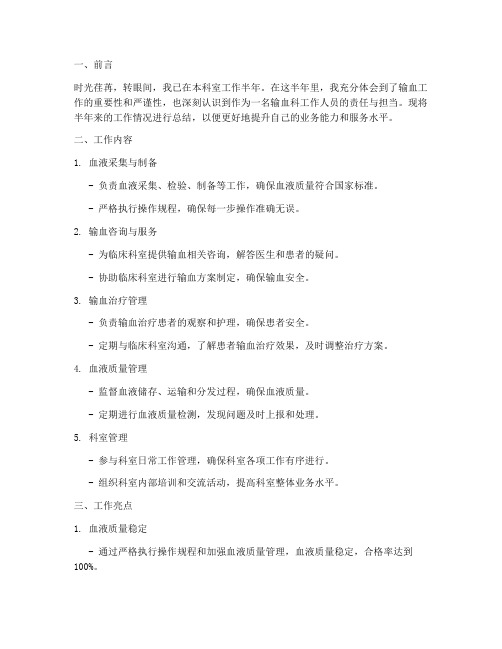 一、前言

时光荏苒，转眼间，我已在本科室工作半年。在这半年里，我充分体会到了输血工作的重要性和严谨性，也深刻认识到作为一名输血科工作人员的责任与担当。现将半年来的工作情况进行总结，以便更好地提升自己的业务能力和服务水平。

二、工作内容

1. 血液采集与制备

- 负责血液采集、检验、制备等工作，确保血液质量符合国家标准。

- 严格执行操作规程，确保每一步操作准确无误。

2. 输血咨询与服务

- 为临床科室提供输血相关咨询，解答医生和患者的疑问。

- 协助临床科室进行输血方案制定，确保输血安全。

3. 输血治疗管理

- 负责输血治疗患者的观察和护理，确保患者安全。

- 定期与临床科室沟通，了解患者输血治疗效果，及时调整治疗方案。

4. 血液质量管理

- 监督血液储存、运输和分发过程，确保血液质量。

- 定期进行血液质量检测，发现问题及时上报和处理。

5. 科室管理

- 参与科室日常工作管理，确保科室各项工作有序进行。

- 组织科室内部培训和交流活动，提高科室整体业务水平。

三、工作亮点

1. 血液质量稳定

- 通过严格执行操作规程和加强血液质量管理，血液质量稳定，合格率达到100%。